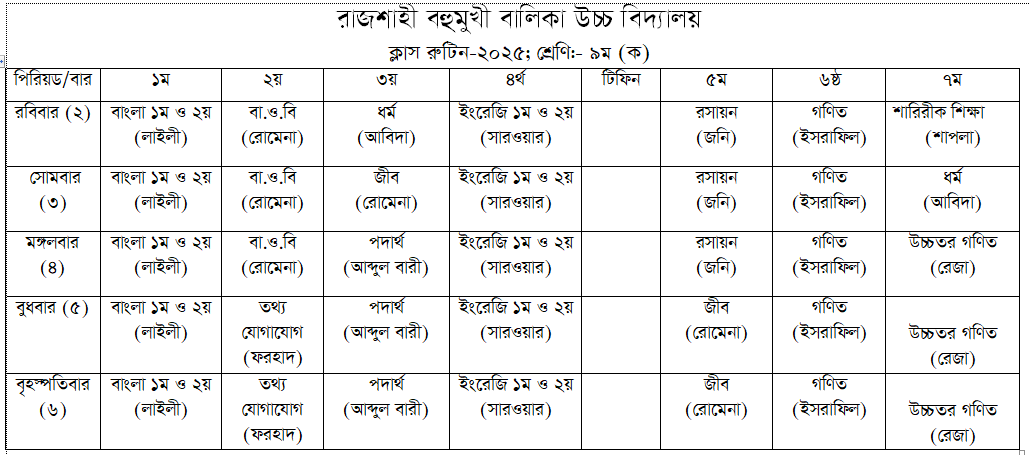 রাজশাহী বহুমুখী বালিকা উচ্চ বিদ্যালয়
ক্লাস রুটিন-২০২৫; শ্রেণি:- ৯ম (ক)

| পিরিয়ড/বার | ১ম | ২য় | ৩য় | ৪র্থ | টিফিন | ৫ম | ৬ষ্ঠ | ৭ম |
|---|---|---|---|---|---|---|---|---|
| রবিবার (২) | বাংলা ১ম ও ২য় (লাইলী) | বা.ও.বি (রোমেনা) | ধর্ম (আবিদা) | ইংরেজি ১ম ও ২য় (সারওয়ার) | | রসায়ন (জনি) | গণিত (ইসরাফিল) | শারিরীক শিক্ষা (শাপলা) |
| সোমবার (৩) | বাংলা ১ম ও ২য় (লাইলী) | বা.ও.বি (রোমেনা) | জীব (রোমেনা) | ইংরেজি ১ম ও ২য় (সারওয়ার) | | রসায়ন (জনি) | গণিত (ইসরাফিল) | ধর্ম (আবিদা) |
| মঙ্গলবার (৪) | বাংলা ১ম ও ২য় (লাইলী) | বা.ও.বি (রোমেনা) | পদার্থ (আব্দুল বারী) | ইংরেজি ১ম ও ২য় (সারওয়ার) | | রসায়ন (জনি) | গণিত (ইসরাফিল) | উচ্চতর গণিত (রেজা) |
| বুধবার (৫) | বাংলা ১ম ও ২য় (লাইলী) | তথ্য যোগাযোগ (ফরহাদ) | পদার্থ (আব্দুল বারী) | ইংরেজি ১ম ও ২য় (সারওয়ার) | | জীব (রোমেনা) | গণিত (ইসরাফিল) | উচ্চতর গণিত (রেজা) |
| বৃহস্পতিবার (৬) | বাংলা ১ম ও ২য় (লাইলী) | তথ্য যোগাযোগ (ফরহাদ) | পদার্থ (আব্দুল বারী) | ইংরেজি ১ম ও ২য় (সারওয়ার) | | জীব (রোমেনা) | গণিত (ইসরাফিল) | উচ্চতর গণিত (রেজা) |